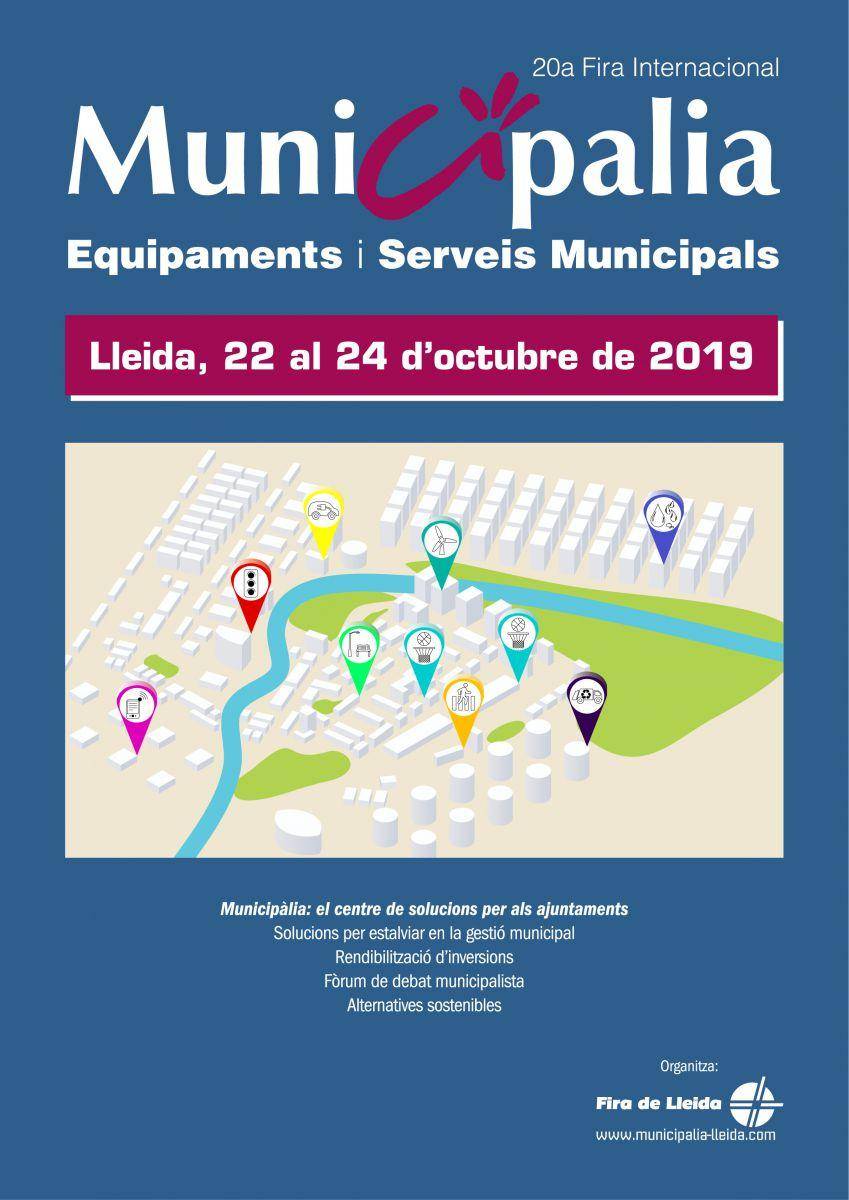 20a Fira Internacional

Municipalia

Equipaments | Serveis Municipals

Lleida, 22 al 24 d'octubre de 2019

Municipàlia: el centre de solucions per als ajuntaments
Solucions per estalviar en la gestió municipal
Rendibilització d'inversions
Fòrum de debat municipalista
Alternatives sostenibles

Organitza:
Fira de Lleida
www.municipalia-lleida.com